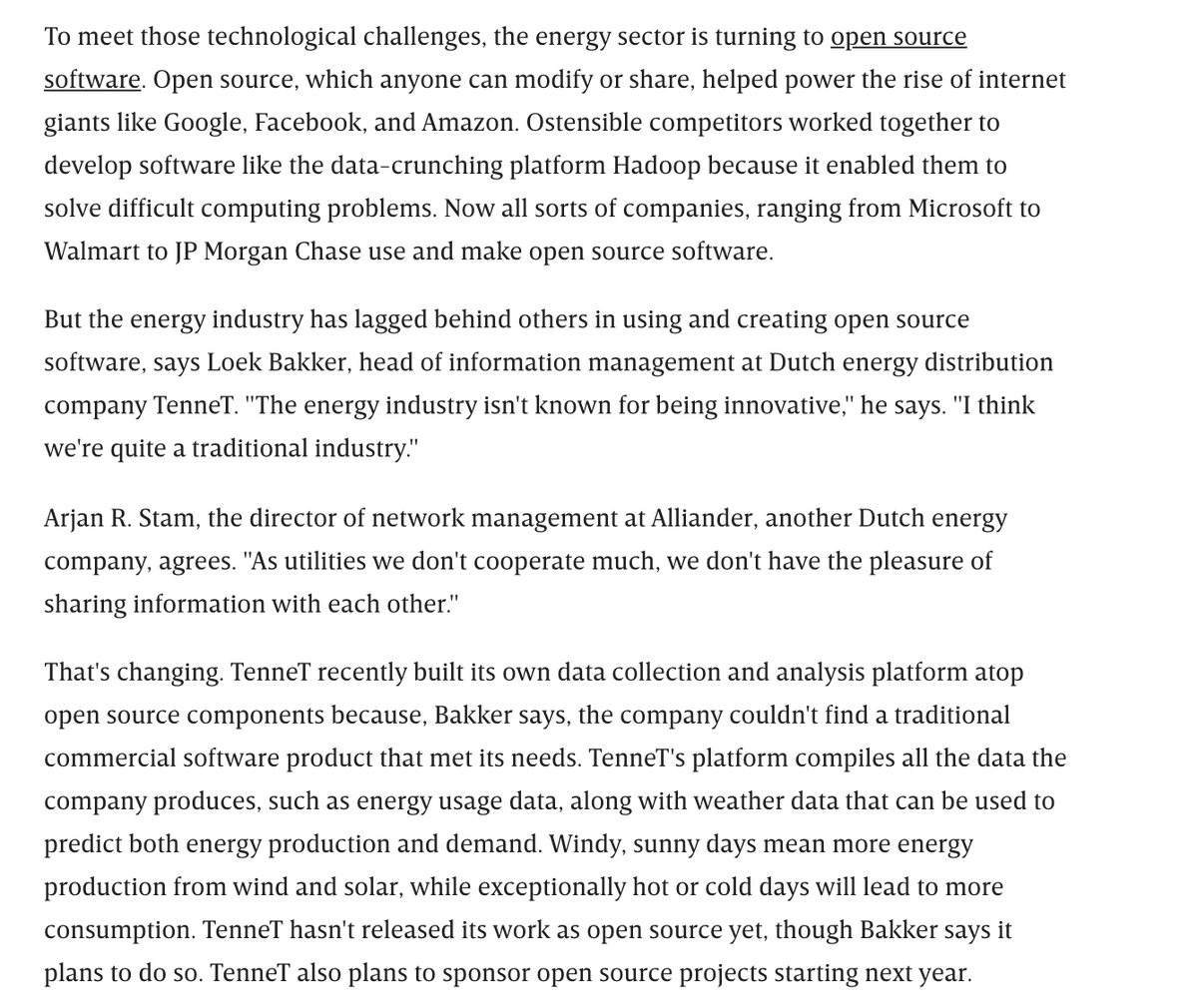 To meet those technological challenges, the energy sector is turning to open source software. Open source, which anyone can modify or share, helped power the rise of internet giants like Google, Facebook, and Amazon. Ostensible competitors worked together to develop software like the data-crunching platform Hadoop because it enabled them to solve difficult computing problems. Now all sorts of companies, ranging from Microsoft to Walmart to JP Morgan Chase use and make open source software.

But the energy industry has lagged behind others in using and creating open source software, says Loek Bakker, head of information management at Dutch energy distribution company TenneT. "The energy industry isn't known for being innovative," he says. "I think we're quite a traditional industry."

Arjan R. Stam, the director of network management at Alliander, another Dutch energy company, agrees. "As utilities we don't cooperate much, we don't have the pleasure of sharing information with each other."

That's changing. TenneT recently built its own data collection and analysis platform atop open source components because, Bakker says, the company couldn't find a traditional commercial software product that met its needs. TenneT's platform compiles all the data the company produces, such as energy usage data, along with weather data that can be used to predict both energy production and demand. Windy, sunny days mean more energy production from wind and solar, while exceptionally hot or cold days will lead to more consumption. TenneT hasn't released its work as open source yet, though Bakker says it plans to do so. TenneT also plans to sponsor open source projects starting next year.